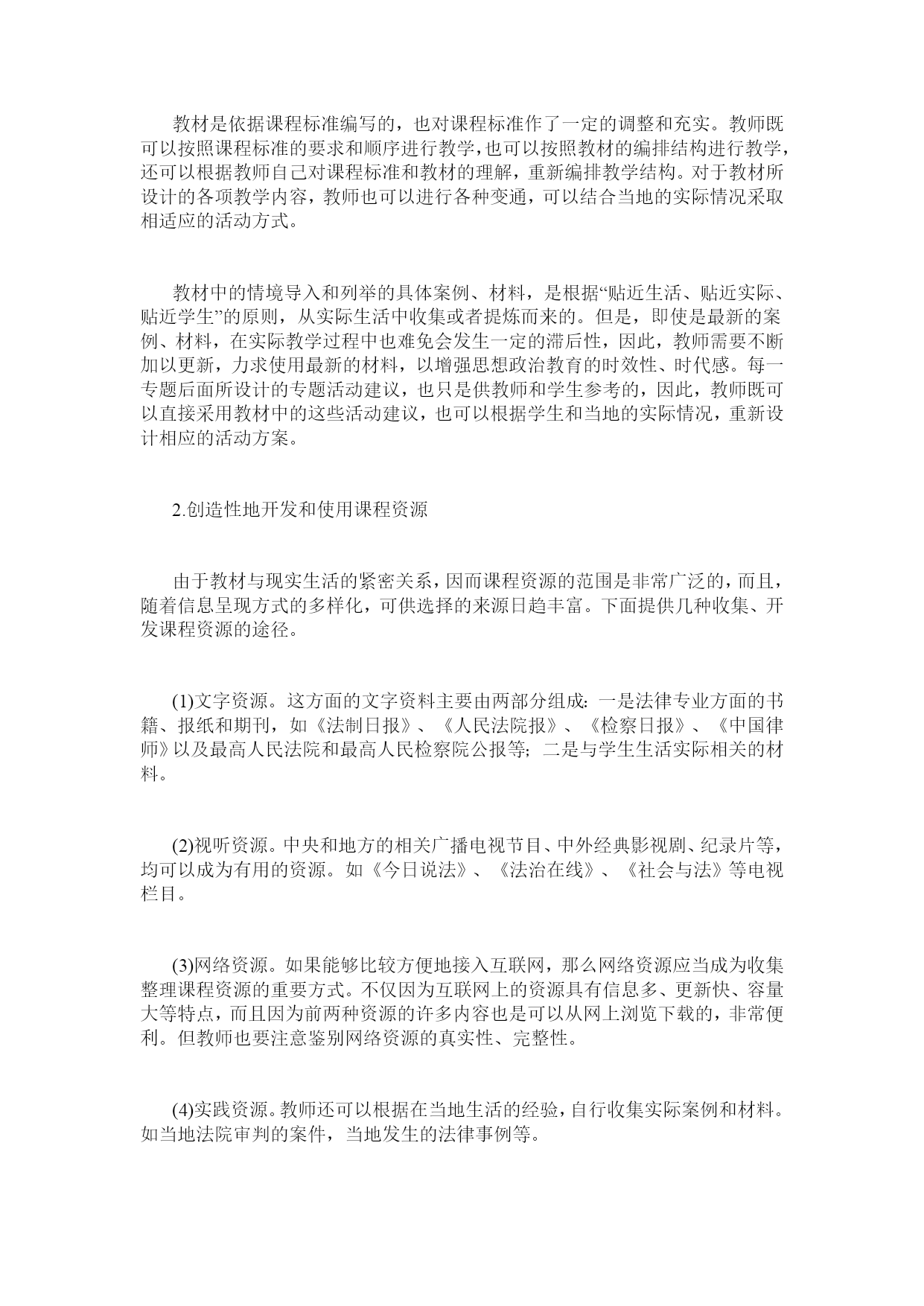 教材是依据课程标准编写的，也对课程标准作了一定的调整和充实。教师既可以按照课程标准的要求和顺序进行教学，也可以按照教材的编排结构进行教学，还可以根据教师自己对课程标准和教材的理解，重新编排教学结构。对于教材所设计的各项教学内容，教师也可以进行各种变通，可以结合当地的实际情况采取相适应的活动方式。

教材中的情境导入和列举的具体案例、材料，是根据“贴近生活、贴近实际、贴近学生”的原则，从实际生活中收集或者提炼而来的。但是，即使是最新的案例、材料，在实际教学过程中也难免会发生一定的滞后性，因此，教师需要不断加以更新，力求使用最新的材料，以增强思想政治教育的时效性、时代感。每一专题后面所设计的专题活动建议，也只是供教师和学生参考的，因此，教师既可以直接采用教材中的这些活动建议，也可以根据学生和当地的实际情况，重新设计相应的活动方案。

2.创造性地开发和使用课程资源

由于教材与现实生活的紧密关系，因而课程资源的范围是非常广泛的，而且，随着信息呈现方式的多样化，可供选择的来源日趋丰富。下面提供几种收集、开发课程资源的途径。

(1)文字资源。这方面的文字资料主要由两部分组成：一是法律专业方面的书籍、报纸和期刊，如《法制日报》、《人民法院报》、《检察日报》、《中国律师》以及最高人民法院和最高人民检察院公报等；二是与学生生活实际相关的材料。

(2)视听资源。中央和地方的相关广播电视节目、中外经典影视剧、纪录片等，均可以成为有用的资源。如《今日说法》、《法治在线》、《社会与法》等电视栏目。

(3)网络资源。如果能够比较方便地接入互联网，那么网络资源应当成为收集整理课程资源的重要方式。不仅因为互联网上的资源具有信息多、更新快、容量大等特点，而且因为前两种资源的许多内容也是可以从网上浏览下载的，非常便利。但教师也要注意鉴别网络资源的真实性、完整性。

(4)实践资源。教师还可以根据在当地生活的经验，自行收集实际案例和材料。如当地法院审判的案件，当地发生的法律事例等。